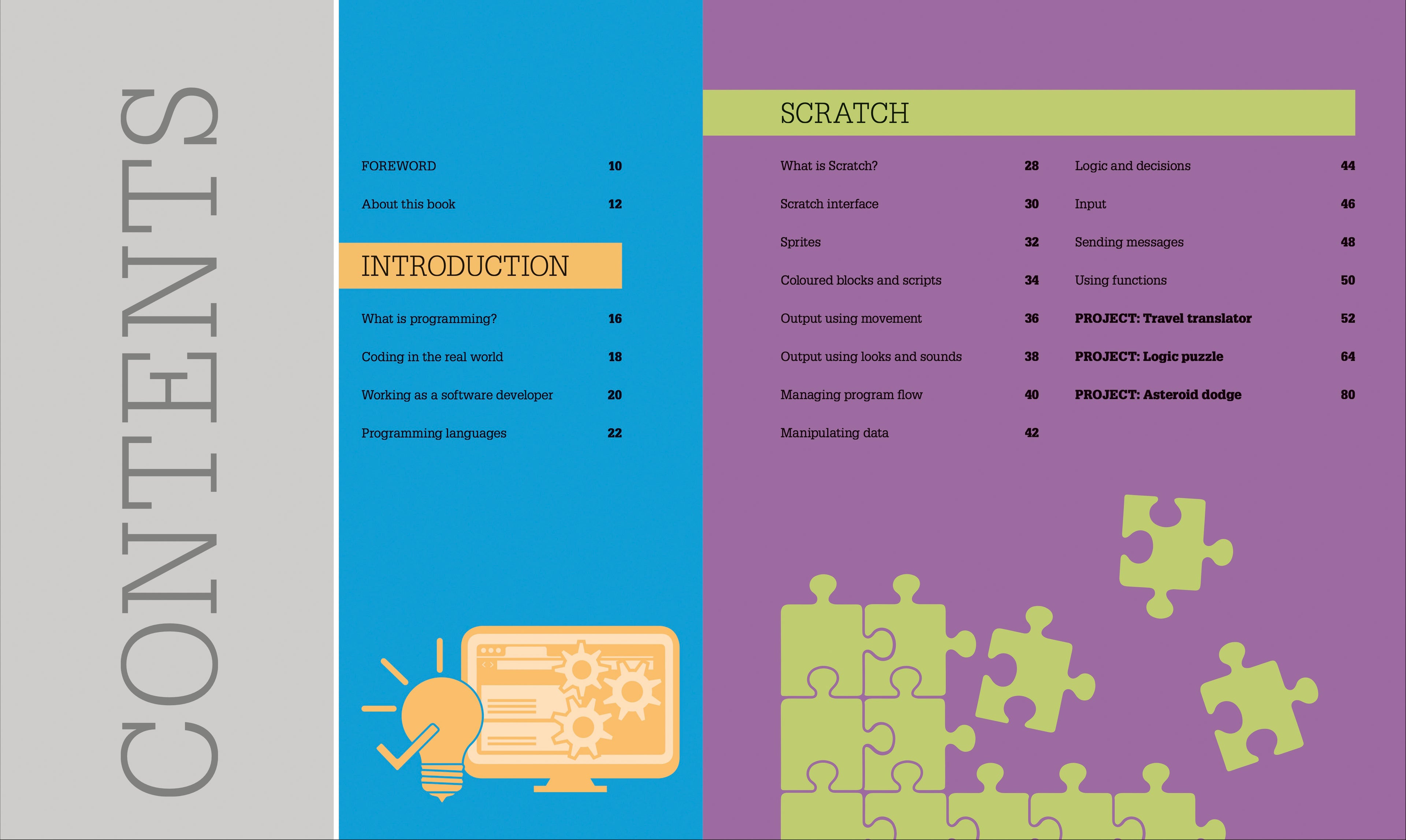 CONTENTS

FOREWORD 10

About this book 12

INTRODUCTION

What is programming? 16

Coding in the real world 18

Working as a software developer 20

Programming languages 22

SCRATCH

What is Scratch? 28

Scratch interface 30

Sprites 32

Coloured blocks and scripts 34

Output using movement 36

Output using looks and sounds 38

Managing program flow 40

Manipulating data 42

Logic and decisions 44

Input 46

Sending messages 48

Using functions 50

PROJECT: Travel translator 52

PROJECT: Logic puzzle 64

PROJECT: Asteroid dodge 80